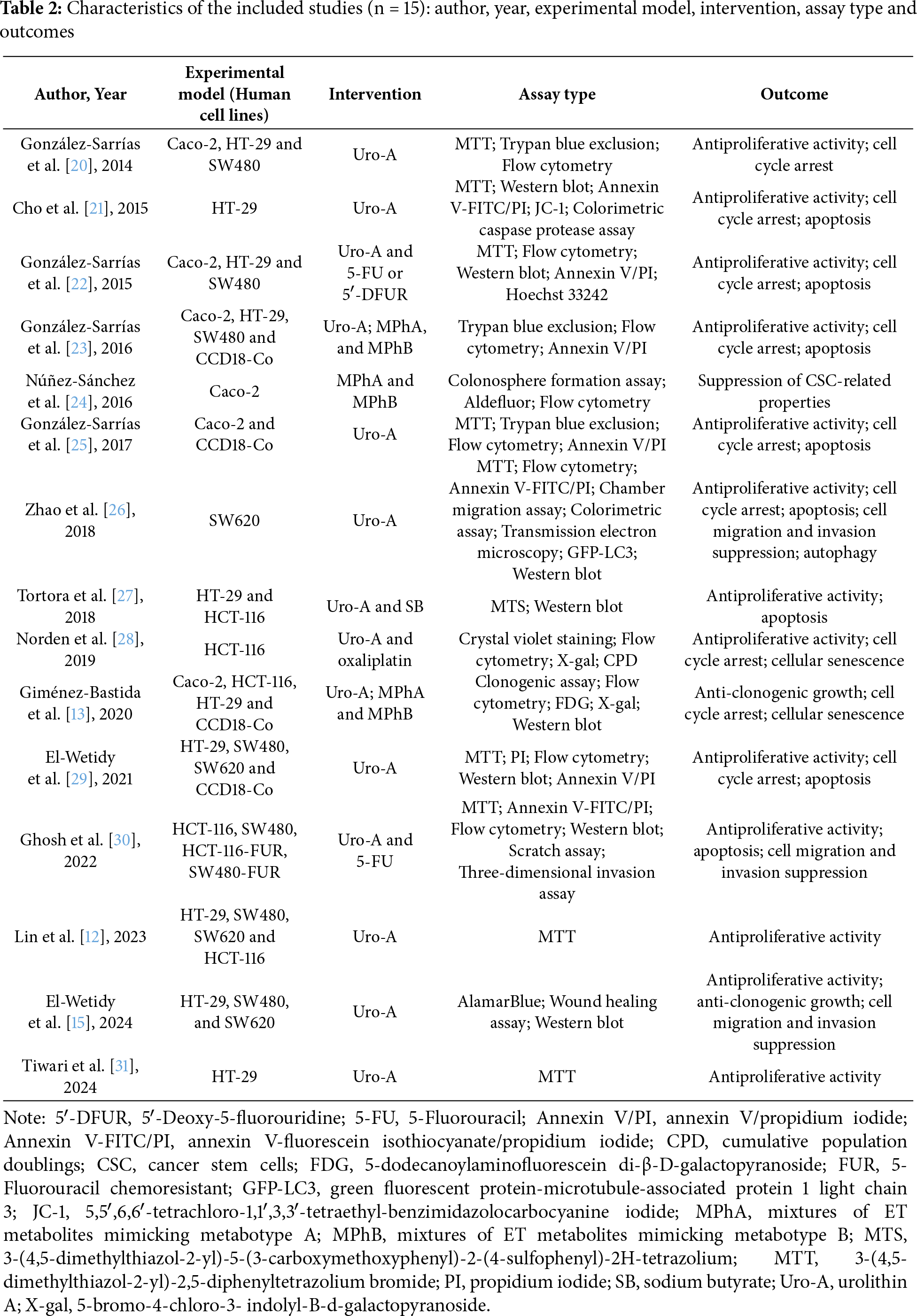 **Table 2:** Characteristics of the included studies (n = 15): author, year, experimental model, intervention, assay type and outcomes

| Author, Year | Experimental model (Human cell lines) | Intervention | Assay type | Outcome |
|---|---|---|---|---|
| González-Sarrías et al. [20], 2014 | Caco-2, HT-29 and SW480 | Uro-A | MTT; Trypan blue exclusion; Flow cytometry | Antiproliferative activity; cell cycle arrest |
| Cho et al. [21], 2015 | HT-29 | Uro-A | MTT; Western blot; Annexin V-FITC/PI; JC-1; Colorimetric caspase protease assay | Antiproliferative activity; cell cycle arrest; apoptosis |
| González-Sarrías et al. [22], 2015 | Caco-2, HT-29 and SW480 | Uro-A and 5-FU or 5′-DFUR | MTT; Flow cytometry; Western blot; Annexin V/PI; Hoechst 33242 | Antiproliferative activity; cell cycle arrest; apoptosis |
| González-Sarrías et al. [23], 2016 | Caco-2, HT-29, SW480 and CCD18-Co | Uro-A; MPhA, and MPhB | Trypan blue exclusion; Flow cytometry; Annexin V/PI | Antiproliferative activity; cell cycle arrest; apoptosis |
| Núñez-Sánchez et al. [24], 2016 | Caco-2 | MPhA and MPhB | Colonosphere formation assay; Aldefluor; Flow cytometry | Suppression of CSC-related properties |
| González-Sarrías et al. [25], 2017 | Caco-2 and CCD18-Co | Uro-A | MTT; Trypan blue exclusion; Flow cytometry; Annexin V/PI | Antiproliferative activity; cell cycle arrest; apoptosis |
| Zhao et al. [26], 2018 | SW620 | Uro-A | MTT; Flow cytometry; Annexin V-FITC/PI; Chamber migration assay; Colorimetric assay; Transmission electron microscopy; GFP-LC3; Western blot | Antiproliferative activity; cell cycle arrest; apoptosis; cell migration and invasion suppression; autophagy |
| Tortora et al. [27], 2018 | HT-29 and HCT-116 | Uro-A and SB | MTS; Western blot | Antiproliferative activity; apoptosis |
| Norden et al. [28], 2019 | HCT-116 | Uro-A and oxaliplatin | Crystal violet staining; Flow cytometry; X-gal; CPD | Antiproliferative activity; cell cycle arrest; cellular senescence |
| Giménez-Bastida et al. [13], 2020 | Caco-2, HCT-116, HT-29 and CCD18-Co | Uro-A; MPhA and MPhB | Clonogenic assay; Flow cytometry; FDG; X-gal; Western blot | Anti-clonogenic growth; cell cycle arrest; cellular senescence |
| El-Wetidy et al. [29], 2021 | HT-29, SW480, SW620 and CCD18-Co | Uro-A | MTT; PI; Flow cytometry; Western blot; Annexin V/PI | Antiproliferative activity; cell cycle arrest; apoptosis |
| Ghosh et al. [30], 2022 | HCT-116, SW480, HCT-116-FUR, SW480-FUR | Uro-A and 5-FU | MTT; Annexin V-FITC/PI; Flow cytometry; Western blot; Scratch assay; Three-dimensional invasion assay | Antiproliferative activity; apoptosis; cell migration and invasion suppression |
| Lin et al. [12], 2023 | HT-29, SW480, SW620 and HCT-116 | Uro-A | MTT | Antiproliferative activity |
| El-Wetidy et al. [15], 2024 | HT-29, SW480, and SW620 | Uro-A | AlamarBlue; Wound healing assay; Western blot | Antiproliferative activity; anti-clonogenic growth; cell migration and invasion suppression |
| Tiwari et al. [31], 2024 | HT-29 | Uro-A | MTT | Antiproliferative activity |

Note: 5′-DFUR, 5′-Deoxy-5-fluorouridine; 5-FU, 5-Fluorouracil; Annexin V/PI, annexin V/propidium iodide; Annexin V-FITC/PI, annexin V-fluorescein isothiocyanate/propidium iodide; CPD, cumulative population doublings; CSC, cancer stem cells; FDG, 5-dodecanoylaminofluorescein di-β-D-galactopyranoside; FUR, 5-Fluorouracil chemoresistant; GFP-LC3, green fluorescent protein-microtubule-associated protein 1 light chain 3; JC-1, 5,5′,6,6′-tetrachloro-1,1′,3,3′-tetraethyl-benzimidazolocarbocyanine iodide; MPhA, mixtures of ET metabolites mimicking metabotype A; MPhB, mixtures of ET metabolites mimicking metabotype B; MTS, 3-(4,5-dimethylthiazol-2-yl)-5-(3-carboxymethoxyphenyl)-2-(4-sulfophenyl)-2H-tetrazolium; MTT, 3-(4,5-dimethylthiazol-2-yl)-2,5-diphenyltetrazolium bromide; PI, propidium iodide; SB, sodium butyrate; Uro-A, urolithin A; X-gal, 5-bromo-4-chloro-3- indolyl-B-d-galactopyranoside.